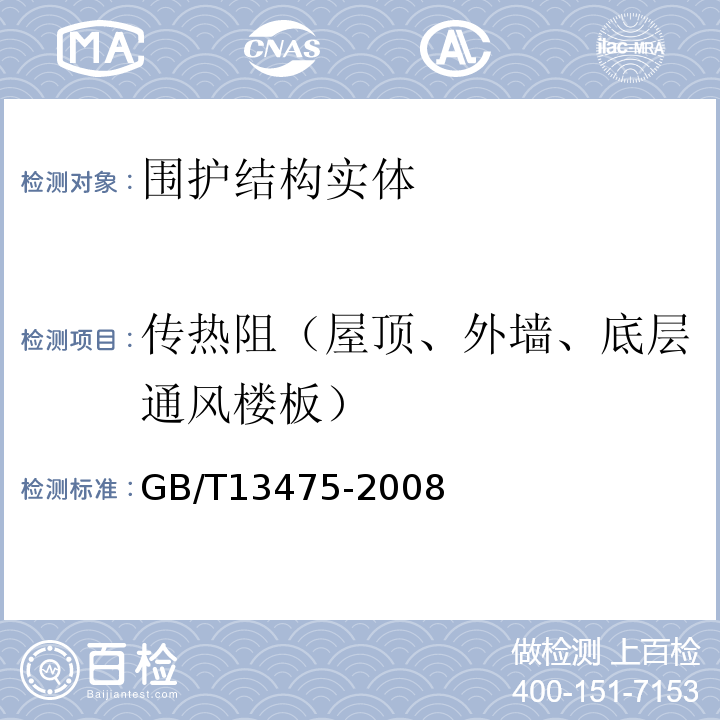 MA CNAS AL ilac-MRA

检测对象：围护结构实体

检测项目：传热阻（屋顶、外墙、底层通风楼板）

检测标准：GB/T13475-2008

百检
Baijiantest.com

做检测 上百检
400-151-7153